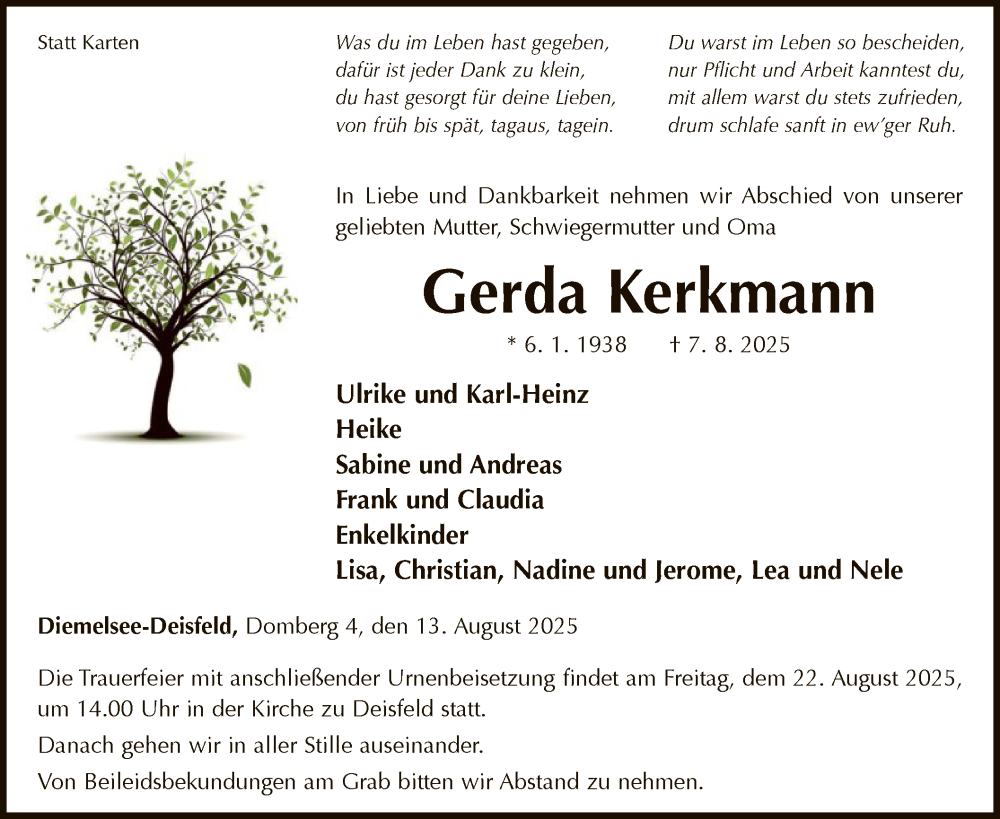 Statt Karten

Was du im Leben hast gegeben,
dafür ist jeder Dank zu klein,
du hast gesorgt für deine Lieben,
von früh bis spät, tagaus, tagein.

Du warst im Leben so bescheiden,
nur Pflicht und Arbeit kanntest du,
mit allem warst du stets zufrieden,
drum schlafe sanft in ew'ger Ruh.

In Liebe und Dankbarkeit nehmen wir Abschied von unserer geliebten Mutter, Schwiegermutter und Oma

Gerda Kerkmann

* 6. 1. 1938 † 7. 8. 2025

Ulrike und Karl-Heinz
Heike
Sabine und Andreas
Frank und Claudia
Enkelkinder
Lisa, Christian, Nadine und Jerome, Lea und Nele

Diemelsee-Deisfeld, Domberg 4, den 13. August 2025

Die Trauerfeier mit anschließender Urnenbeisetzung findet am Freitag, dem 22. August 2025, um 14.00 Uhr in der Kirche zu Deisfeld statt.

Danach gehen wir in aller Stille auseinander.

Von Beileidsbekundungen am Grab bitten wir Abstand zu nehmen.